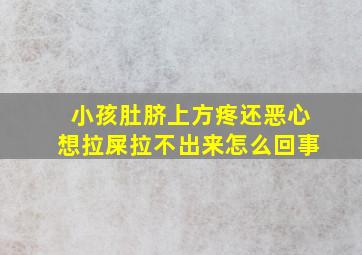 小孩肚脐上方疼还恶心
想拉屎拉不出来怎么回事